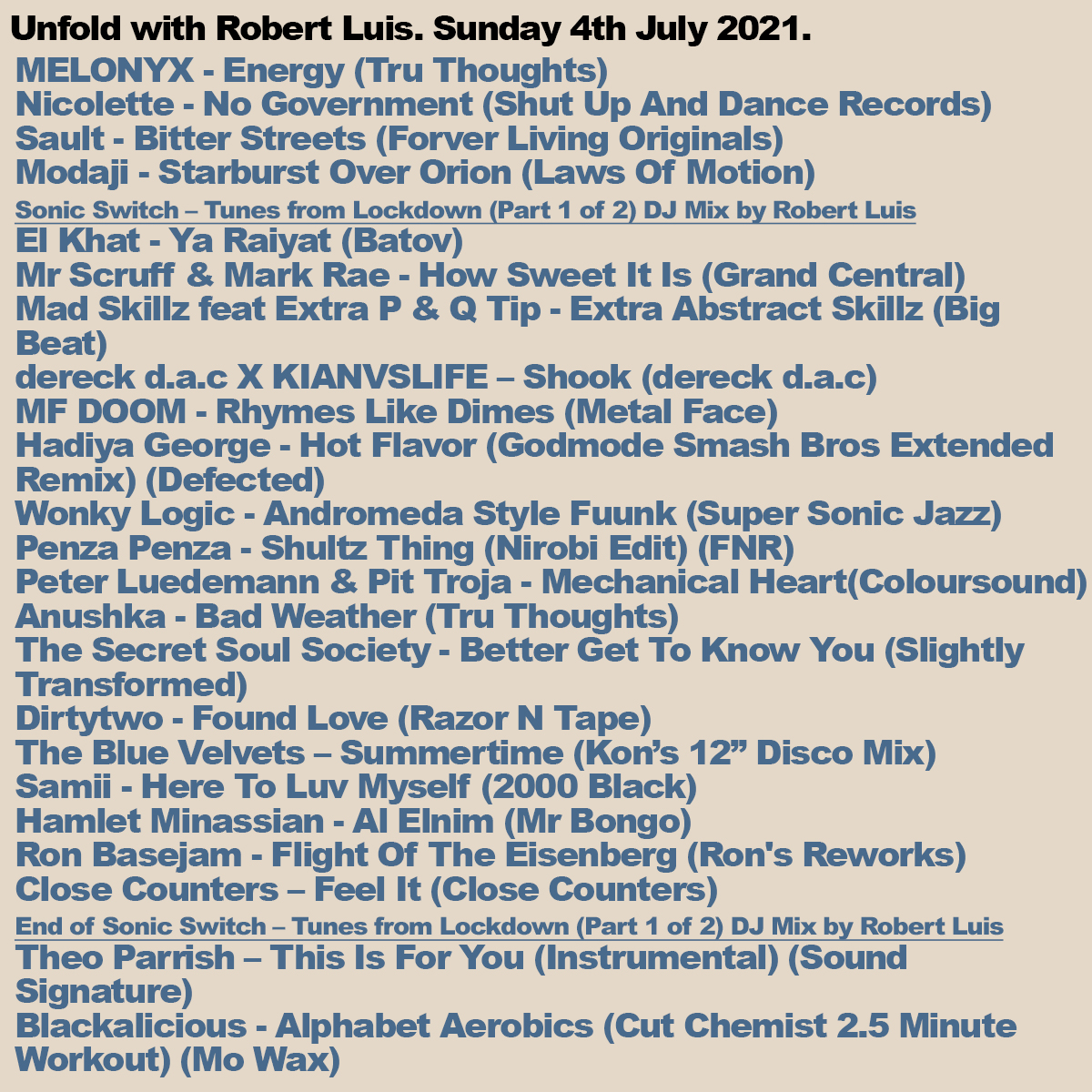 Unfold with Robert Luis. Sunday 4th July 2021.

MELONYX - Energy (Tru Thoughts)
Nicolette - No Government (Shut Up And Dance Records)
Sault - Bitter Streets (Forver Living Originals)
Modaji - Starburst Over Orion (Laws Of Motion)

Sonic Switch – Tunes from Lockdown (Part 1 of 2) DJ Mix by Robert Luis

El Khat - Ya Raiyat (Batov)
Mr Scruff & Mark Rae - How Sweet It Is (Grand Central)
Mad Skillz feat Extra P & Q Tip - Extra Abstract Skillz (Big Beat)
dereck d.a.c X KIANVSLIFE – Shook (dereck d.a.c)
MF DOOM - Rhymes Like Dimes (Metal Face)
Hadiya George - Hot Flavor (Godmode Smash Bros Extended Remix) (Defected)
Wonky Logic - Andromeda Style Fuunk (Super Sonic Jazz)
Penza Penza - Shultz Thing (Nirobi Edit) (FNR)
Peter Luedemann & Pit Troja - Mechanical Heart(Coloursound)
Anushka - Bad Weather (Tru Thoughts)
The Secret Soul Society - Better Get To Know You (Slightly Transformed)
Dirtytwo - Found Love (Razor N Tape)
The Blue Velvets – Summertime (Kon's 12" Disco Mix)
Samii - Here To Luv Myself (2000 Black)
Hamlet Minassian - Al Elnim (Mr Bongo)
Ron Basejam - Flight Of The Eisenberg (Ron's Reworks)
Close Counters – Feel It (Close Counters)

End of Sonic Switch – Tunes from Lockdown (Part 1 of 2) DJ Mix by Robert Luis

Theo Parrish – This Is For You (Instrumental) (Sound Signature)
Blackalicious - Alphabet Aerobics (Cut Chemist 2.5 Minute Workout) (Mo Wax)